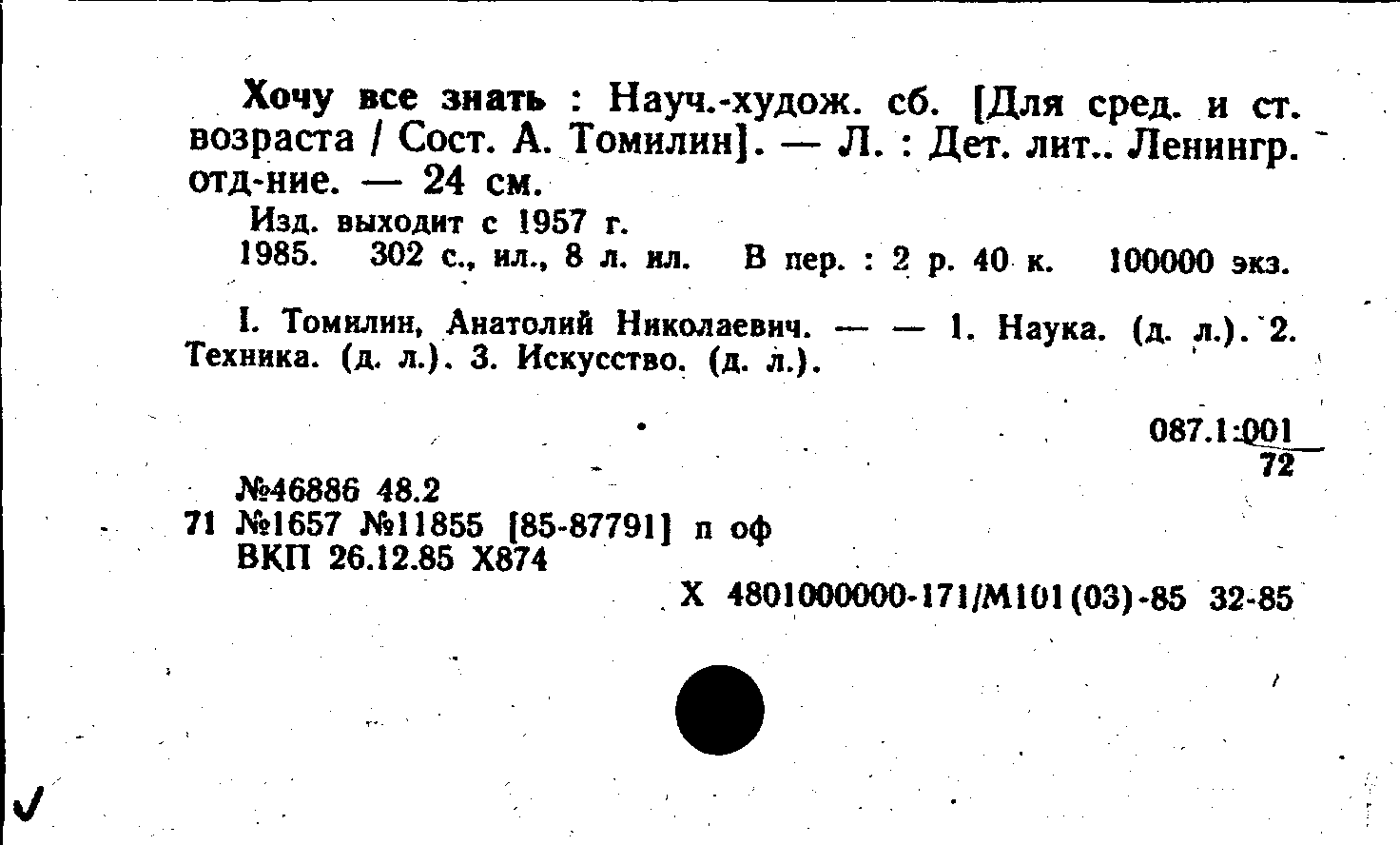 Хочу все знать : Науч.-худож. сб. [Для сред. и ст. возраста / Сост. А. Томилин]. — Л. : Дет. лит.. Ленингр. отд-ние. — 24 см.

Изд. выходит с 1957 г.
1985. 302 с., ил., 8 л. ил. В пер. : 2 р. 40 к. 100000 экз.

I. Томилин, Анатолий Николаевич. — — 1. Наука. (д. л.). 2. Техника. (д. л.). 3. Искусство. (д. л.).

087.1:001
72

№46886 48.2
71 №1657 №11855 [85-87791] п оф
ВКП 26.12.85 Х874

Х 4801000000-171/М101(03)-85 32-85

✓